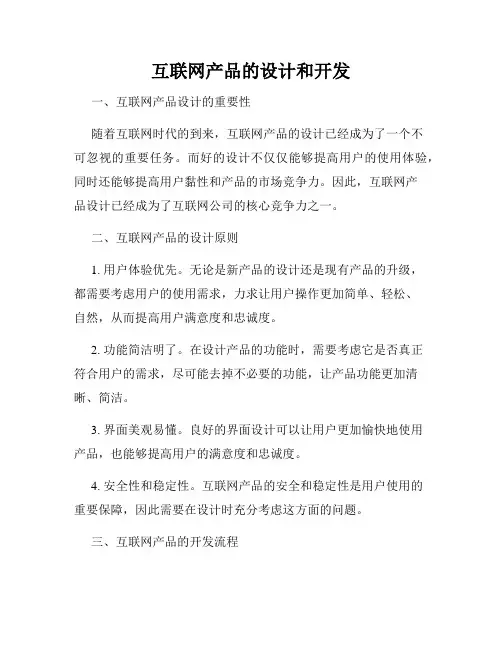 互联网产品的设计和开发

一、互联网产品设计的重要性

随着互联网时代的到来，互联网产品的设计已经成为了一个不可忽视的重要任务。而好的设计不仅仅能够提高用户的使用体验，同时还能够提高用户黏性和产品的市场竞争力。因此，互联网产品设计已经成为了互联网公司的核心竞争力之一。

二、互联网产品的设计原则

1. 用户体验优先。无论是新产品的设计还是现有产品的升级，都需要考虑用户的使用需求，力求让用户操作更加简单、轻松、自然，从而提高用户满意度和忠诚度。

2. 功能简洁明了。在设计产品的功能时，需要考虑它是否真正符合用户的需求，尽可能去掉不必要的功能，让产品功能更加清晰、简洁。

3. 界面美观易懂。良好的界面设计可以让用户更加愉快地使用产品，也能够提高用户的满意度和忠诚度。

4. 安全性和稳定性。互联网产品的安全和稳定性是用户使用的重要保障，因此需要在设计时充分考虑这方面的问题。

三、互联网产品的开发流程